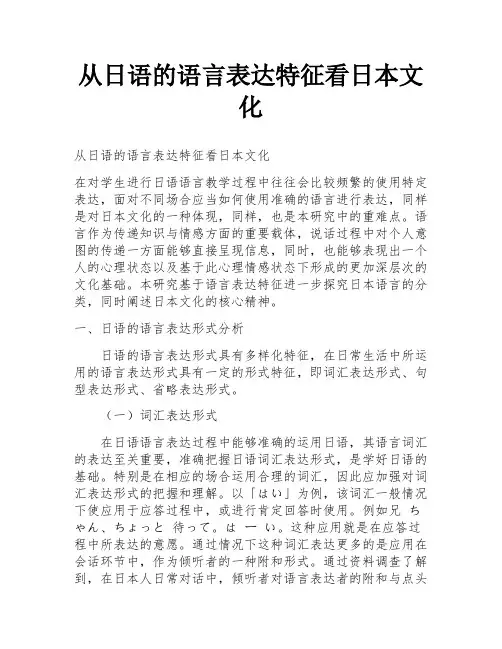 从日语的语言表达特征看日本文化

从日语的语言表达特征看日本文化

在对学生进行日语语言教学过程中往往会比较频繁的使用特定表达，面对不同场合应当如何使用准确的语言进行表达，同样是对日本文化的一种体现，同样，也是本研究中的重难点。语言作为传递知识与情感方面的重要载体，说话过程中对个人意图的传递一方面能够直接呈现信息，同时，也能够表现出一个人的心理状态以及基于此心理情感状态下形成的更加深层次的文化基础。本研究基于语言表达特征进一步探究日本语言的分类，同时阐述日本文化的核心精神。

一、日语的语言表达形式分析

日语的语言表达形式具有多样化特征，在日常生活中所运用的语言表达形式具有一定的形式特征，即词汇表达形式、句型表达形式、省略表达形式。

（一）词汇表达形式

在日语语言表达过程中能够准确的运用日语，其语言词汇的表达至关重要，准确把握日语词汇表达形式，是学好日语的基础。特别是在相应的场合运用合理的词汇，因此应加强对词汇表达形式的把握和理解。以「はい」为例，该词汇一般情况下使应用于应答过程中，或进行肯定回答时使用。例如兄 ちゃん、ちょっと 待って。は ー い。这种应用就是在应答过程中所表达的意愿。通过情况下这种词汇表达更多的是应用在会话环节中，作为倾听者的一种附和形式。通过资料调查了解到，在日本人日常对话中，倾听者对语言表达者的附和与点头